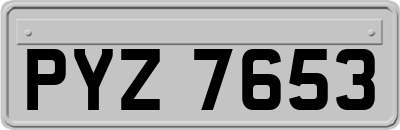 PYZ 7653